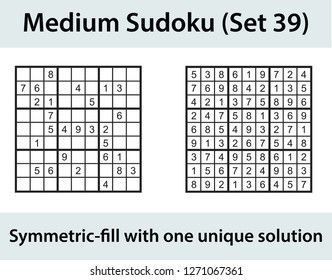 Medium Sudoku (Set 39)

|   |   |   |   |   |   |   |   |   |
|---|---|---|---|---|---|---|---|---|
|   |   | 8 |   |   |   |   |   |   |
| 7 | 6 |   |   | 4 |   | 1 | 3 |   |
|   | 2 | 1 |   |   | 5 |   |   |   |
|   |   | 7 |   |   |   |   | 6 |   |
|   |   | 5 | 4 | 9 | 3 | 2 |   |   |
|   | 1 |   |   |   |   | 5 |   |   |
|   |   |   | 9 |   |   | 6 | 1 |   |
|   | 5 | 6 |   | 2 |   |   | 8 | 3 |
|   |   |   |   |   |   | 4 |   |   |

|   |   |   |   |   |   |   |   |   |
|---|---|---|---|---|---|---|---|---|
| 5 | 3 | 8 | 6 | 1 | 9 | 7 | 2 | 4 |
| 7 | 6 | 9 | 8 | 4 | 2 | 1 | 3 | 5 |
| 4 | 2 | 1 | 3 | 7 | 5 | 8 | 9 | 6 |
| 2 | 4 | 7 | 5 | 8 | 1 | 3 | 6 | 9 |
| 6 | 8 | 5 | 4 | 9 | 3 | 2 | 7 | 1 |
| 9 | 1 | 3 | 2 | 6 | 7 | 5 | 4 | 8 |
| 3 | 7 | 4 | 9 | 5 | 8 | 6 | 1 | 2 |
| 1 | 5 | 6 | 7 | 2 | 4 | 9 | 8 | 3 |
| 8 | 9 | 2 | 1 | 3 | 6 | 4 | 5 | 7 |

Symmetric-fill with one unique solution

shutterstock.com · 1271067361